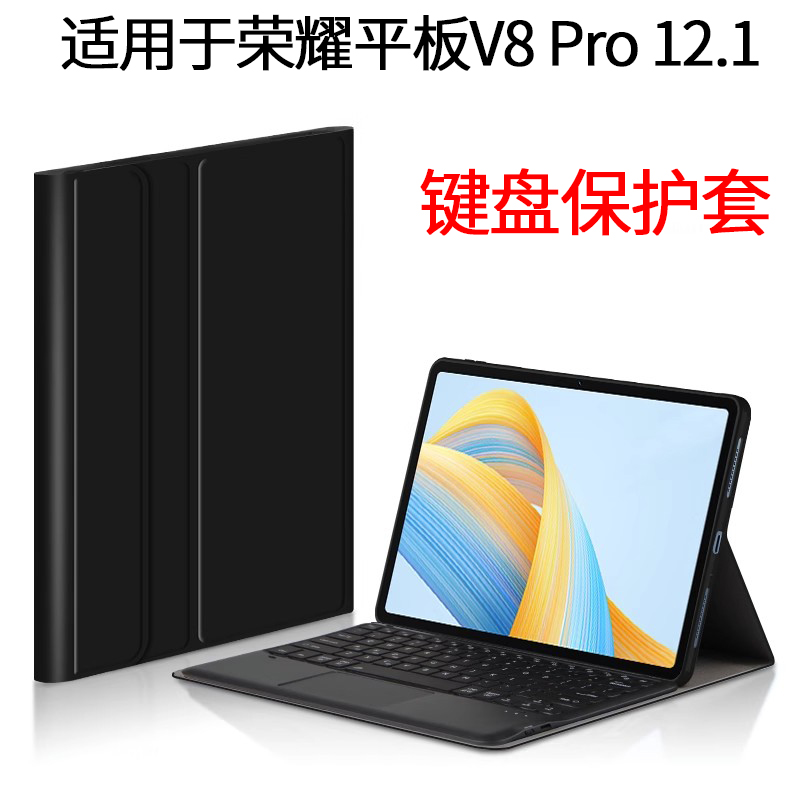 适用于荣耀平板V8 Pro 12.1

键盘保护套